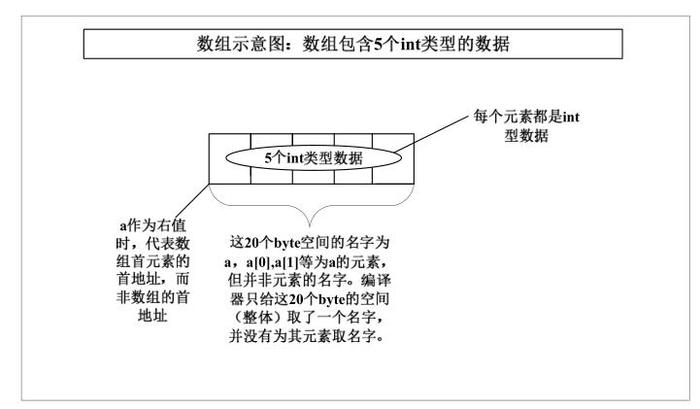 数组示意图：数组包含5个int类型的数据

每个元素都是int型数据

5个int类型数据

a作为右值时，代表数组首元素的首地址，而非数组的首地址

这20个byte空间的名字为a，a[0],a[1]等为a的元素，但并非元素的名字。编译器只给这20个byte的空间（整体）取了一个名字，并没有为其元素取名字。